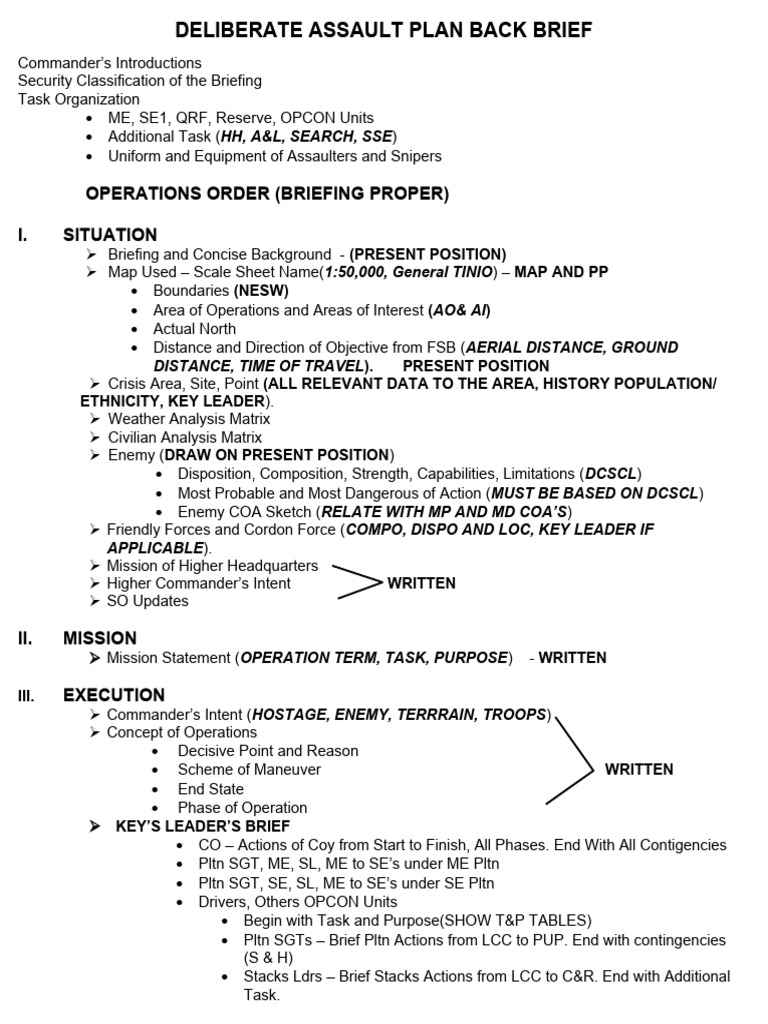 DELIBERATE ASSAULT PLAN BACK BRIEF

Commander's Introductions
Security Classification of the Briefing
Task Organization
• ME, SE1, QRF, Reserve, OPCON Units
• Additional Task (HH, A&L, SEARCH, SSE)
• Uniform and Equipment of Assaulters and Snipers

OPERATIONS ORDER (BRIEFING PROPER)

I. SITUATION
➢ Briefing and Concise Background - (PRESENT POSITION)
➢ Map Used – Scale Sheet Name(1:50,000, General TINIO) – MAP AND PP
• Boundaries (NESW)
• Area of Operations and Areas of Interest (AO& AI)
• Actual North
• Distance and Direction of Objective from FSB (AERIAL DISTANCE, GROUND DISTANCE, TIME OF TRAVEL). PRESENT POSITION
➢ Crisis Area, Site, Point (ALL RELEVANT DATA TO THE AREA, HISTORY POPULATION/ ETHNICITY, KEY LEADER).
➢ Weather Analysis Matrix
➢ Civilian Analysis Matrix
➢ Enemy (DRAW ON PRESENT POSITION)
• Disposition, Composition, Strength, Capabilities, Limitations (DCSCL)
• Most Probable and Most Dangerous of Action (MUST BE BASED ON DCSCL)
• Enemy COA Sketch (RELATE WITH MP AND MD COA'S)
➢ Friendly Forces and Cordon Force (COMPO, DISPO AND LOC, KEY LEADER IF APPLICABLE).
➢ Mission of Higher Headquarters
➢ Higher Commander's Intent
➢ SO Updates
WRITTEN

II. MISSION
➢ Mission Statement (OPERATION TERM, TASK, PURPOSE) - WRITTEN

III. EXECUTION
➢ Commander's Intent (HOSTAGE, ENEMY, TERRRAIN, TROOPS)
➢ Concept of Operations
• Decisive Point and Reason
• Scheme of Maneuver
• End State
• Phase of Operation
WRITTEN
➢ KEY'S LEADER'S BRIEF
• CO – Actions of Coy from Start to Finish, All Phases. End With All Contigencies
• Pltn SGT, ME, SL, ME to SE's under ME Pltn
• Pltn SGT, SE, SL, ME to SE's under SE Pltn
• Drivers, Others OPCON Units
• Begin with Task and Purpose(SHOW T&P TABLES)
• Pltn SGTs – Brief Pltn Actions from LCC to PUP. End with contingencies (S & H)
• Stacks Ldrs – Brief Stacks Actions from LCC to C&R. End with Additional Task.